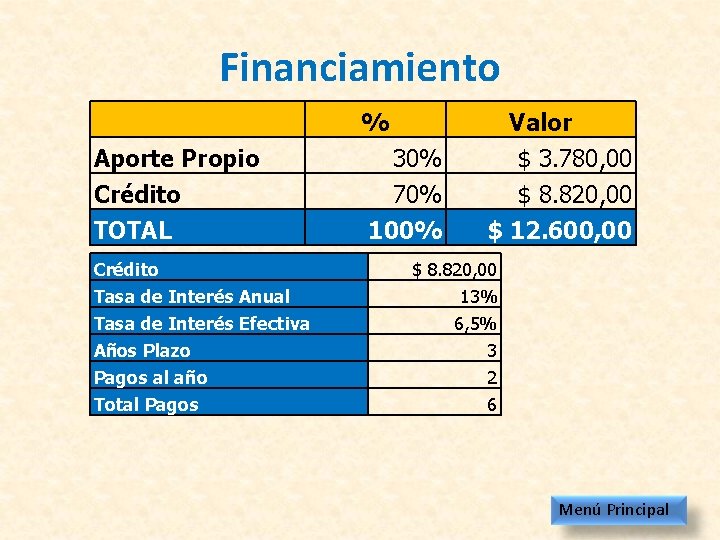 Financiamiento

|  | % | Valor |
|---|---|---|
| Aporte Propio | 30% | $ 3.780,00 |
| Crédito | 70% | $ 8.820,00 |
| TOTAL | 100% | $ 12.600,00 |

| Crédito | $ 8.820,00 |
|---|---|
| Tasa de Interés Anual | 13% |
| Tasa de Interés Efectiva | 6,5% |
| Años Plazo | 3 |
| Pagos al año | 2 |
| Total Pagos | 6 |

Menú Principal